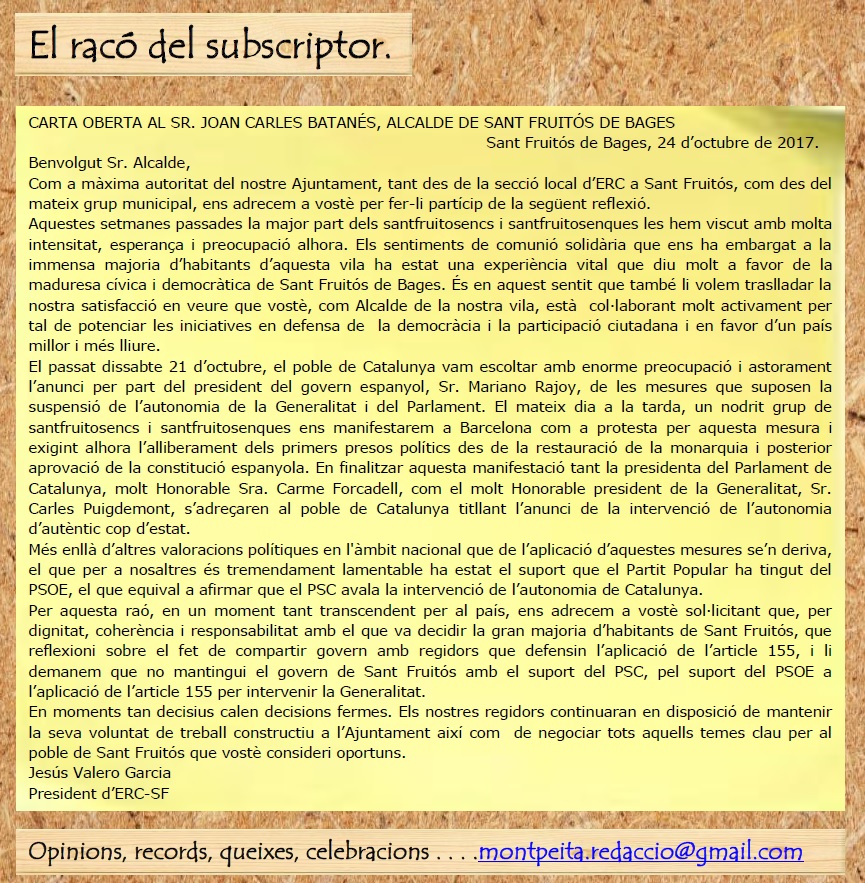 El racó del subscriptor.

CARTA OBERTA AL SR. JOAN CARLES BATANÉS, ALCALDE DE SANT FRUITÓS DE BAGES
Sant Fruitós de Bages, 24 d'octubre de 2017.

Benvolgut Sr. Alcalde,
Com a màxima autoritat del nostre Ajuntament, tant des de la secció local d'ERC a Sant Fruitós, com des del mateix grup municipal, ens adrecem a vostè per fer-li partícip de la següent reflexió.
Aquestes setmanes passades la major part dels santfruitosencs i santfruitosenques les hem viscut amb molta intensitat, esperança i preocupació alhora. Els sentiments de comunió solidària que ens ha embargat a la immensa majoria d'habitants d'aquesta vila ha estat una experiència vital que diu molt a favor de la maduresa cívica i democràtica de Sant Fruitós de Bages. És en aquest sentit que també li volem traslladar la nostra satisfacció en veure que vostè, com Alcalde de la nostra vila, està col·laborant molt activament per tal de potenciar les iniciatives en defensa de la democràcia i la participació ciutadana i en favor d'un país millor i més lliure.
El passat dissabte 21 d'octubre, el poble de Catalunya vam escoltar amb enorme preocupació i astorament l'anunci per part del president del govern espanyol, Sr. Mariano Rajoy, de les mesures que suposen la suspensió de l'autonomia de la Generalitat i del Parlament. El mateix dia a la tarda, un nodrit grup de santfruitosencs i santfruitosenques ens manifestarem a Barcelona com a protesta per aquesta mesura i exigint alhora l'alliberament dels primers presos polítics des de la restauració de la monarquia i posterior aprovació de la constitució espanyola. En finalitzar aquesta manifestació tant la presidenta del Parlament de Catalunya, molt Honorable Sra. Carme Forcadell, com el molt Honorable president de la Generalitat, Sr. Carles Puigdemont, s'adreçaren al poble de Catalunya titllant l'anunci de la intervenció de l'autonomia d'autèntic cop d'estat.
Més enllà d'altres valoracions polítiques en l'àmbit nacional que de l'aplicació d'aquestes mesures se'n deriva, el que per a nosaltres és tremendament lamentable ha estat el suport que el Partit Popular ha tingut del PSOE, el que equival a afirmar que el PSC avala la intervenció de l'autonomia de Catalunya.
Per aquesta raó, en un moment tant transcendent per al país, ens adrecem a vostè sol·licitant que, per dignitat, coherència i responsabilitat amb el que va decidir la gran majoria d'habitants de Sant Fruitós, que reflexioni sobre el fet de compartir govern amb regidors que defensin l'aplicació de l'article 155, i li demanem que no mantingui el govern de Sant Fruitós amb el suport del PSC, pel suport del PSOE a l'aplicació de l'article 155 per intervenir la Generalitat.
En moments tan decisius calen decisions fermes. Els nostres regidors continuaran en disposició de mantenir la seva voluntat de treball constructiu a l'Ajuntament així com de negociar tots aquells temes clau per al poble de Sant Fruitós que vostè consideri oportuns.
Jesús Valero Garcia
President d'ERC-SF

Opinions, records, queixes, celebracions . . . .montpeita.redaccio@gmail.com